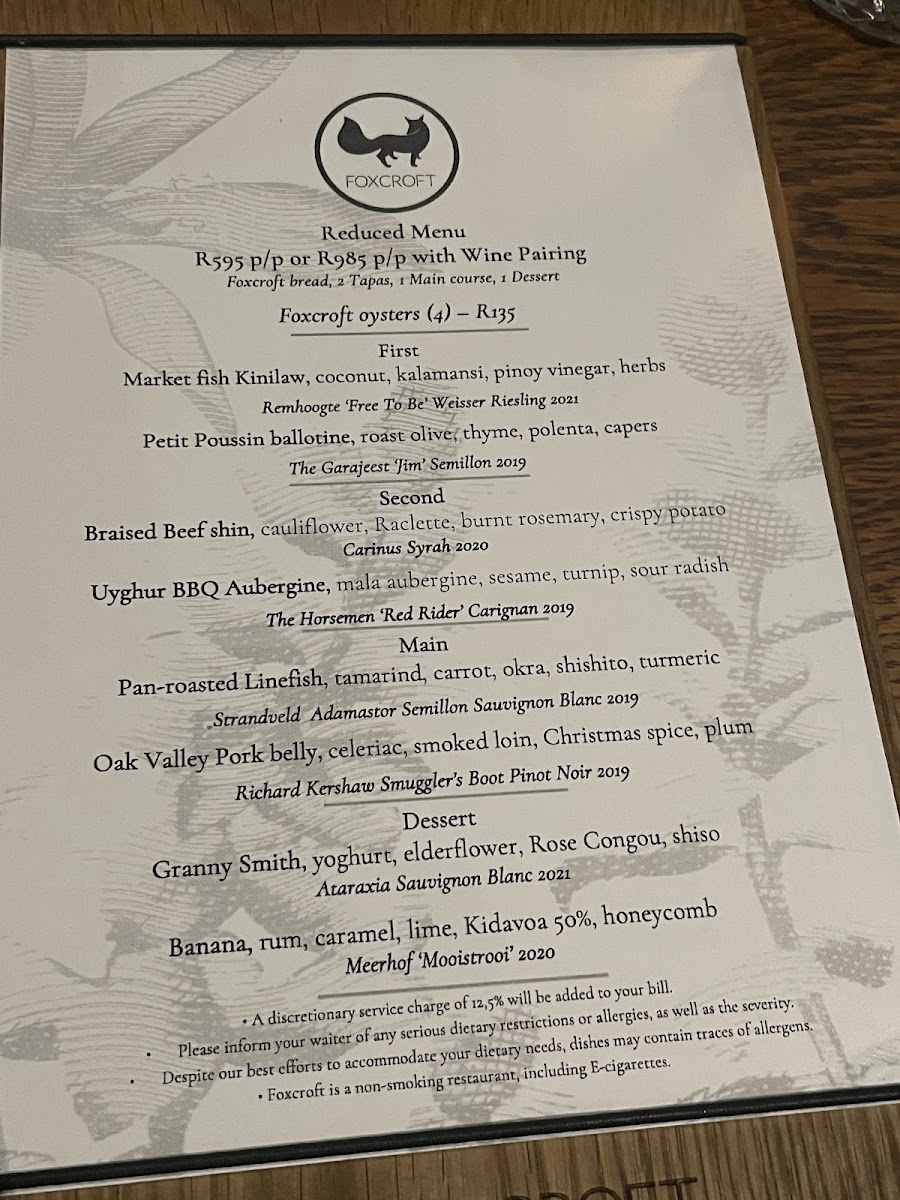 FOXCROFT

Reduced Menu
R595 p/p or R985 p/p with Wine Pairing
Foxcroft bread, 2 Tapas, 1 Main course, 1 Dessert

Foxcroft oysters (4) – R135

First
Market fish Kinilaw, coconut, kalamansi, pinoy vinegar, herbs
Remhoogte 'Free To Be' Weisser Riesling 2021

Petit Poussin ballotine, roast olive, thyme, polenta, capers
The Garajeest 'Jim' Semillon 2019

Second
Braised Beef shin, cauliflower, Raclette, burnt rosemary, crispy potato
Carinus Syrah 2020

Uyghur BBQ Aubergine, mala aubergine, sesame, turnip, sour radish
The Horsemen 'Red Rider' Carignan 2019

Main
Pan-roasted Linefish, tamarind, carrot, okra, shishito, turmeric
Strandveld Adamastor Semillon Sauvignon Blanc 2019

Oak Valley Pork belly, celeriac, smoked loin, Christmas spice, plum
Richard Kershaw Smuggler's Boot Pinot Noir 2019

Dessert
Granny Smith, yoghurt, elderflower, Rose Congou, shiso
Ataraxia Sauvignon Blanc 2021

Banana, rum, caramel, lime, Kidavoa 50%, honeycomb
Meerhof 'Mooistrooi' 2020

• A discretionary service charge of 12,5% will be added to your bill.
• Please inform your waiter of any serious dietary restrictions or allergies, as well as the severity.
• Despite our best efforts to accommodate your dietary needs, dishes may contain traces of allergens.
• Foxcroft is a non-smoking restaurant, including E-cigarettes.